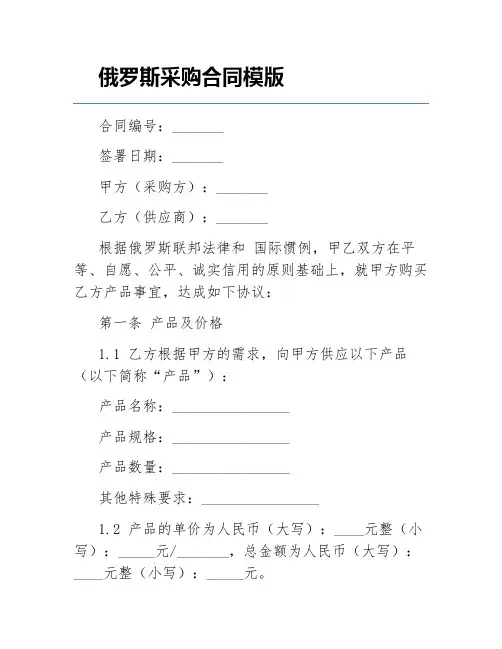 俄罗斯采购合同模版

合同编号：________

签署日期：________

甲方（采购方）：________

乙方（供应商）：________

根据俄罗斯联邦法律和 国际惯例，甲乙双方在平等、自愿、公平、诚实信用的原则基础上，就甲方购买乙方产品事宜，达成如下协议：

第一条 产品及价格

1.1 乙方根据甲方的需求，向甲方供应以下产品（以下简称“产品”）：

产品名称：________________

产品规格：________________

产品数量：________________

其他特殊要求：________________

1.2 产品的单价为人民币（大写）：____元整（小写）：_____元/_______，总金额为人民币（大写）：____元整（小写）：_____元。